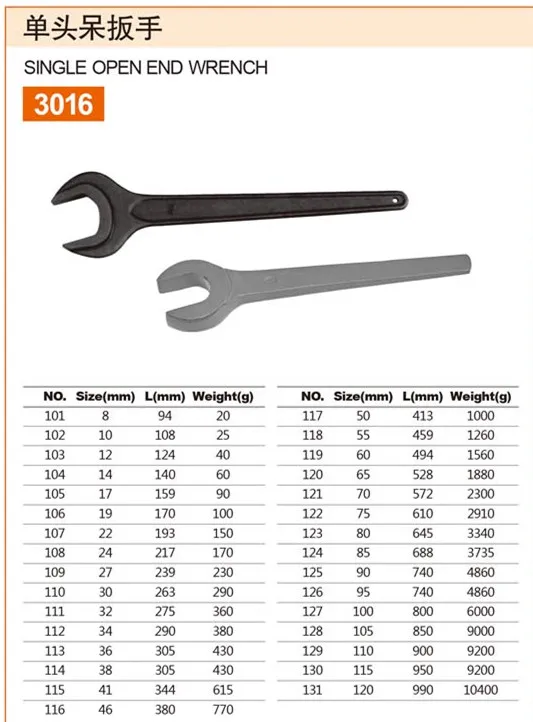 单头呆扳手

SINGLE OPEN END WRENCH

3016

| NO. | Size(mm) | L(mm) | Weight(g) |
|---|---|---|---|
| 101 | 8 | 94 | 20 |
| 102 | 10 | 108 | 25 |
| 103 | 12 | 124 | 40 |
| 104 | 14 | 140 | 60 |
| 105 | 17 | 159 | 90 |
| 106 | 19 | 170 | 100 |
| 107 | 22 | 193 | 150 |
| 108 | 24 | 217 | 170 |
| 109 | 27 | 239 | 230 |
| 110 | 30 | 263 | 290 |
| 111 | 32 | 275 | 360 |
| 112 | 34 | 290 | 380 |
| 113 | 36 | 305 | 430 |
| 114 | 38 | 305 | 430 |
| 115 | 41 | 344 | 615 |
| 116 | 46 | 380 | 770 |

| NO. | Size(mm) | L(mm) | Weight(g) |
|---|---|---|---|
| 117 | 50 | 413 | 1000 |
| 118 | 55 | 459 | 1260 |
| 119 | 60 | 494 | 1560 |
| 120 | 65 | 528 | 1880 |
| 121 | 70 | 572 | 2300 |
| 122 | 75 | 610 | 2910 |
| 123 | 80 | 645 | 3340 |
| 124 | 85 | 688 | 3735 |
| 125 | 90 | 740 | 4860 |
| 126 | 95 | 740 | 4860 |
| 127 | 100 | 800 | 6000 |
| 128 | 105 | 850 | 9000 |
| 129 | 110 | 900 | 9200 |
| 130 | 115 | 950 | 9200 |
| 131 | 120 | 990 | 10400 |